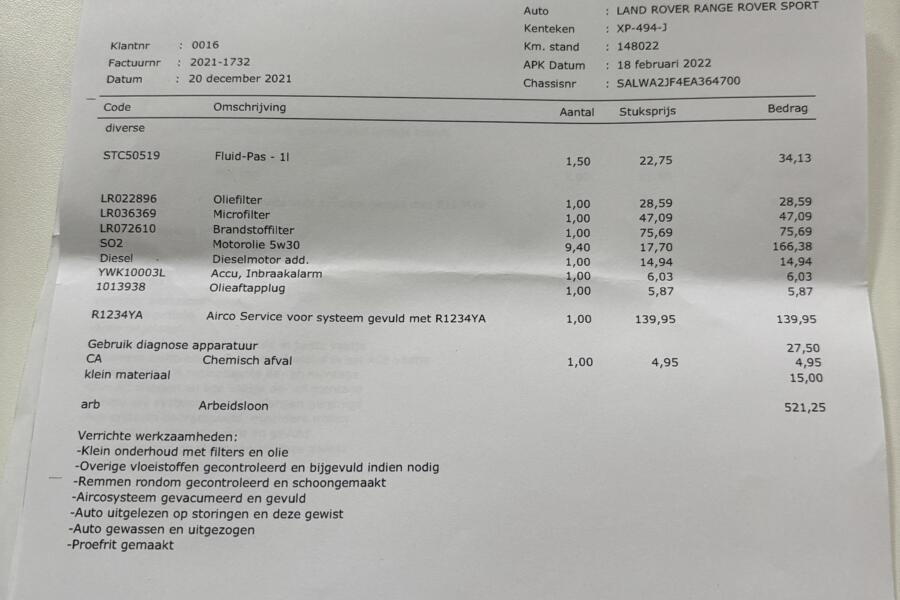 Klantnr : 0016
Factuurnr : 2021-1732
Datum : 20 december 2021

Auto : LAND ROVER RANGE ROVER SPORT
Kenteken : XP-494-J
Km. stand : 148022
APK Datum : 18 februari 2022
Chassisnr : SALWA2JF4EA364700

| Code | Omschrijving | Aantal | Stuksprijs | Bedrag |
|---|---|---|---|---|
| diverse | | | | |
| STC50519 | Fluid-Pas - 1l | 1,50 | 22,75 | 34,13 |
| LR022896 | Oliefilter | 1,00 | 28,59 | 28,59 |
| LR036369 | Microfilter | 1,00 | 47,09 | 47,09 |
| LR072610 | Brandstoffilter | 1,00 | 75,69 | 75,69 |
| SO2 | Motorolie 5w30 | 9,40 | 17,70 | 166,38 |
| Diesel | Dieselmotor add. | 1,00 | 14,94 | 14,94 |
| YWK10003L | Accu, Inbraakalarm | 1,00 | 6,03 | 6,03 |
| 1013938 | Olieaftapplug | 1,00 | 5,87 | 5,87 |
| R1234YA | Airco Service voor systeem gevuld met R1234YA | 1,00 | 139,95 | 139,95 |
| Gebruik diagnose apparatuur | | | | 27,50 |
| CA | Chemisch afval | 1,00 | 4,95 | 4,95 |
| klein materiaal | | | | 15,00 |
| arb | Arbeidsloon | | | 521,25 |

Verrichte werkzaamheden:
-Klein onderhoud met filters en olie
-Overige vloeistoffen gecontroleerd en bijgevuld indien nodig
-Remmen rondom gecontroleerd en schoongemaakt
-Aircosysteem gevacumeerd en gevuld
-Auto uitgelezen op storingen en deze gewist
-Auto gewassen en uitgezogen
-Proefrit gemaakt